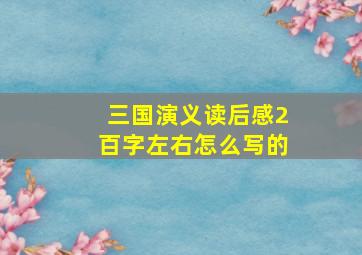 三国演义读后感2百字左右怎么写的